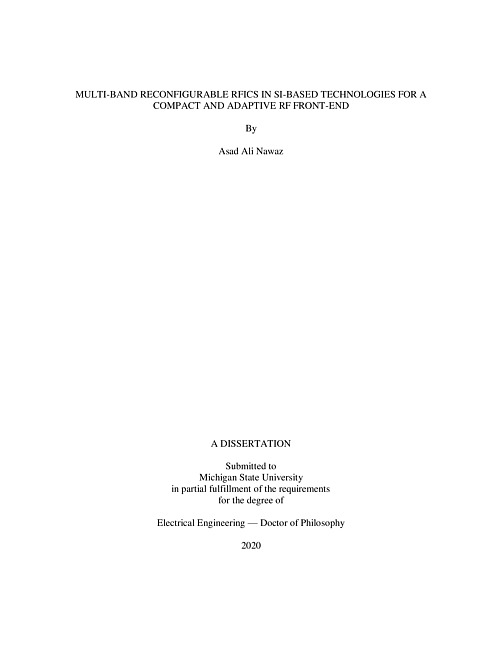 MULTI-BAND RECONFIGURABLE RFICS IN SI-BASED TECHNOLOGIES FOR A COMPACT AND ADAPTIVE RF FRONT-END

By

Asad Ali Nawaz

A DISSERTATION

Submitted to
Michigan State University
in partial fulfillment of the requirements
for the degree of

Electrical Engineering — Doctor of Philosophy

2020